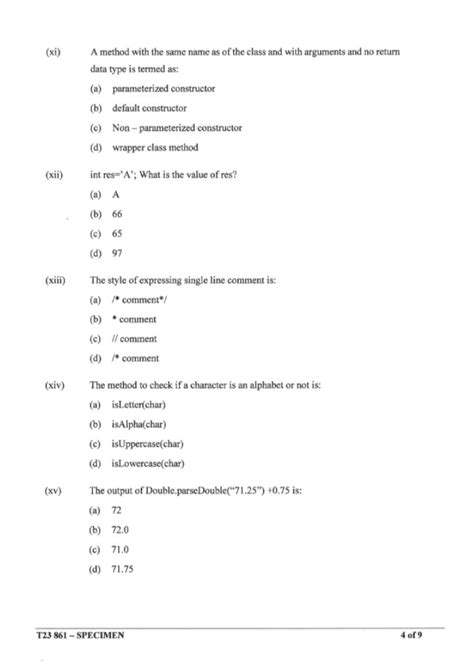 (xi) A method with the same name as of the class and with arguments and no return data type is termed as:

(a) parameterized constructor

(b) default constructor

(c) Non – parameterized constructor

(d) wrapper class method

(xii) int res='A'; What is the value of res?

(a) A

(b) 66

(c) 65

(d) 97

(xiii) The style of expressing single line comment is:

(a) /* comment*/

(b) * comment

(c) // comment

(d) /* comment

(xiv) The method to check if a character is an alphabet or not is:

(a) isLetter(char)

(b) isAlpha(char)

(c) isUppercase(char)

(d) isLowercase(char)

(xv) The output of Double.parseDouble("71.25") +0.75 is:

(a) 72

(b) 72.0

(c) 71.0

(d) 71.75

T23 861 – SPECIMEN 4 of 9